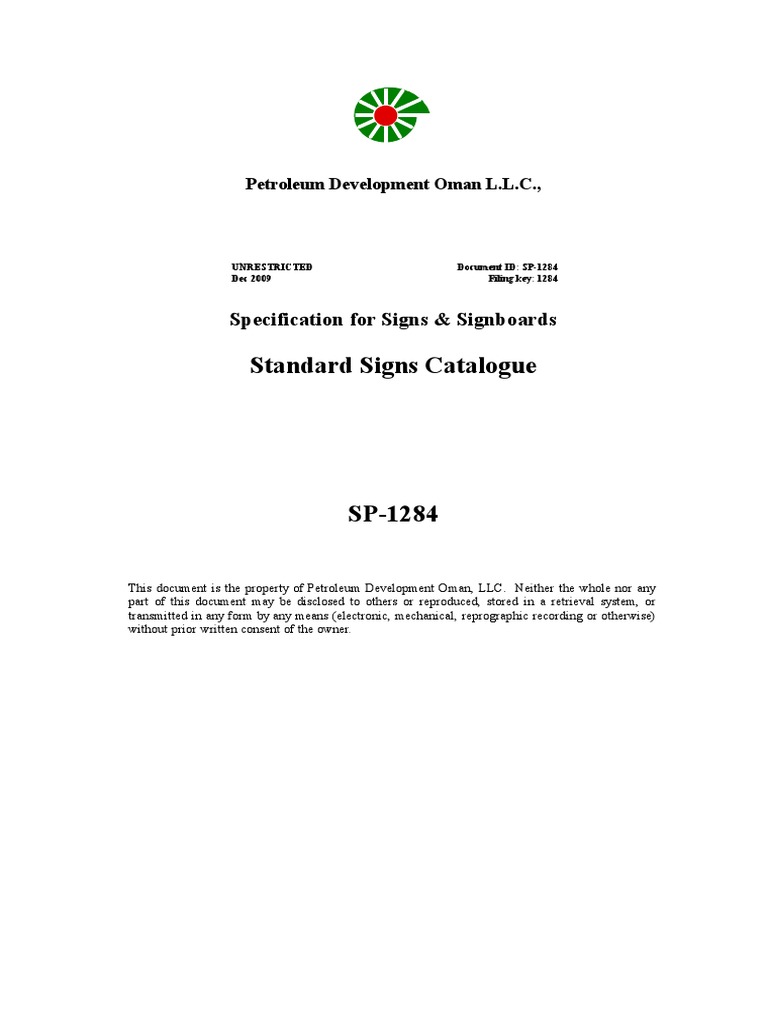 Petroleum Development Oman L.L.C.,

UNRESTRICTED
Dec 2009

Document ID: SP-1284
Filing key: 1284

Specification for Signs & Signboards

Standard Signs Catalogue

SP-1284

This document is the property of Petroleum Development Oman, LLC. Neither the whole nor any part of this document may be disclosed to others or reproduced, stored in a retrieval system, or transmitted in any form by any means (electronic, mechanical, reprographic recording or otherwise) without prior written consent of the owner.